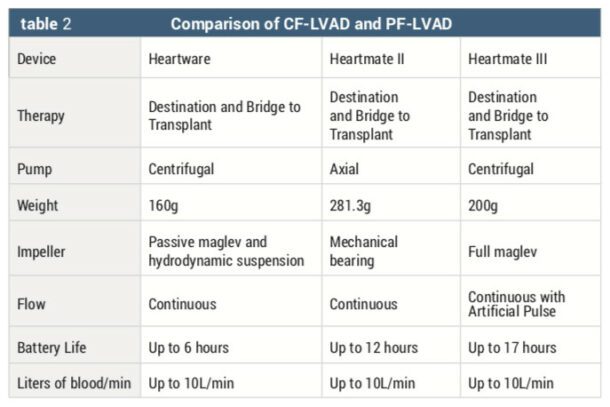 table 2 Comparison of CF-LVAD and PF-LVAD

| Device | Heartware | Heartmate II | Heartmate III |
|---|---|---|---|
| Therapy | Destination and Bridge to Transplant | Destination and Bridge to Transplant | Destination and Bridge to Transplant |
| Pump | Centrifugal | Axial | Centrifugal |
| Weight | 160g | 281.3g | 200g |
| Impeller | Passive maglev and hydrodynamic suspension | Mechanical bearing | Full maglev |
| Flow | Continuous | Continuous | Continuous with Artificial Pulse |
| Battery Life | Up to 6 hours | Up to 12 hours | Up to 17 hours |
| Liters of blood/min | Up to 10L/min | Up to 10L/min | Up to 10L/min |